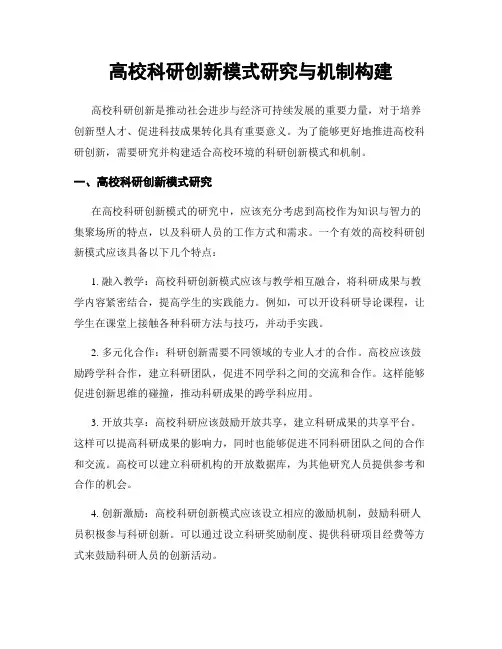 高校科研创新模式研究与机制构建

高校科研创新是推动社会进步与经济可持续发展的重要力量，对于培养创新型人才、促进科技成果转化具有重要意义。为了能够更好地推进高校科研创新，需要研究并构建适合高校环境的科研创新模式和机制。

一、高校科研创新模式研究

在高校科研创新模式的研究中，应该充分考虑到高校作为知识与智力的集聚场所的特点，以及科研人员的工作方式和需求。一个有效的高校科研创新模式应该具备以下几个特点：

1. 融入教学：高校科研创新模式应该与教学相互融合，将科研成果与教学内容紧密结合，提高学生的实践能力。例如，可以开设科研导论课程，让学生在课堂上接触各种科研方法与技巧，并动手实践。

2. 多元化合作：科研创新需要不同领域的专业人才的合作。高校应该鼓励跨学科合作，建立科研团队，促进不同学科之间的交流和合作。这样能够促进创新思维的碰撞，推动科研成果的跨学科应用。

3. 开放共享：高校科研应该鼓励开放共享，建立科研成果的共享平台。这样可以提高科研成果的影响力，同时也能够促进不同科研团队之间的合作和交流。高校可以建立科研机构的开放数据库，为其他研究人员提供参考和合作的机会。

4. 创新激励：高校科研创新模式应该设立相应的激励机制，鼓励科研人员积极参与科研创新。可以通过设立科研奖励制度、提供科研项目经费等方式来鼓励科研人员的创新活动。